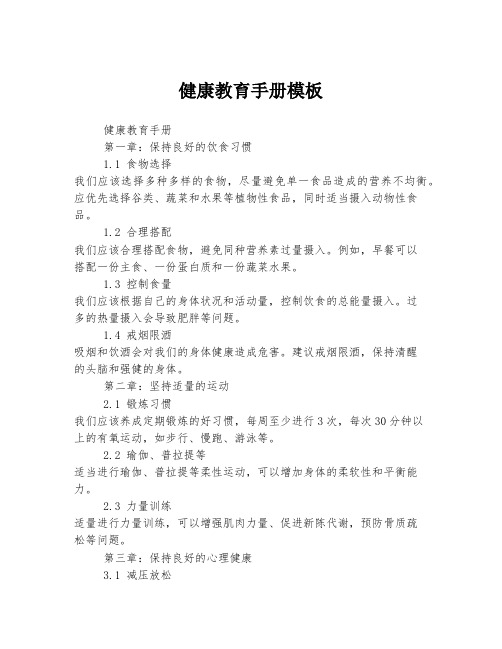 健康教育手册模板

健康教育手册

第一章：保持良好的饮食习惯

1.1 食物选择

我们应该选择多种多样的食物，尽量避免单一食品造成的营养不均衡。应优先选择谷类、蔬菜和水果等植物性食品，同时适当摄入动物性食品。

1.2 合理搭配

我们应该合理搭配食物，避免同种营养素过量摄入。例如，早餐可以搭配一份主食、一份蛋白质和一份蔬菜水果。

1.3 控制食量

我们应该根据自己的身体状况和活动量，控制饮食的总能量摄入。过多的热量摄入会导致肥胖等问题。

1.4 戒烟限酒

吸烟和饮酒会对我们的身体健康造成危害。建议戒烟限酒，保持清醒的头脑和强健的身体。

第二章：坚持适量的运动

2.1 锻炼习惯

我们应该养成定期锻炼的好习惯，每周至少进行3次，每次30分钟以上的有氧运动，如步行、慢跑、游泳等。

2.2 瑜伽、普拉提等

适当进行瑜伽、普拉提等柔性运动，可以增加身体的柔软性和平衡能力。

2.3 力量训练

适量进行力量训练，可以增强肌肉力量、促进新陈代谢，预防骨质疏松等问题。

第三章：保持良好的心理健康

3.1 减压放松